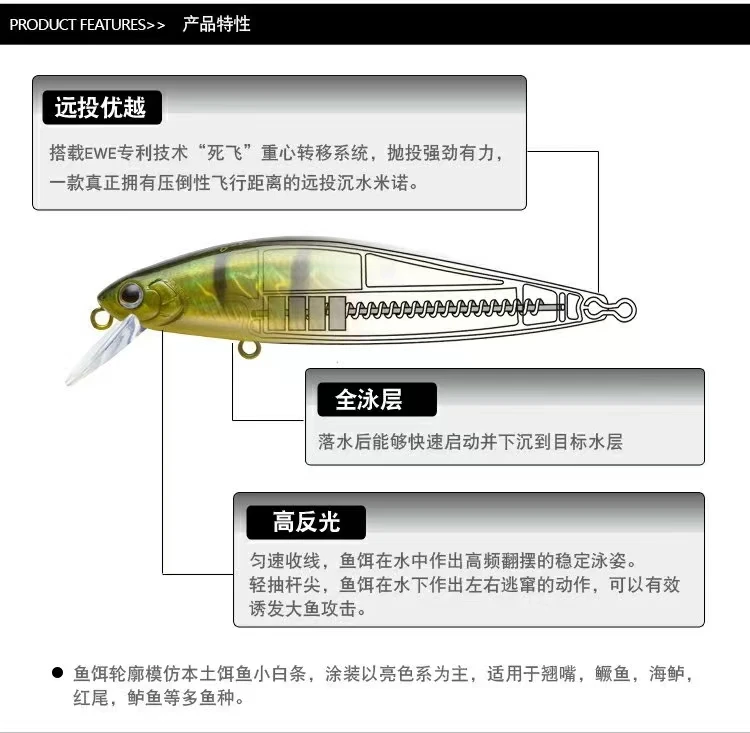 PRODUCT FEATURES>> 产品特性

远投优越

搭载EWE专利技术“死飞”重心转移系统，抛投强劲有力，一款真正拥有压倒性飞行距离的远投沉水米诺。

全泳层

落水后能够快速启动并下沉到目标水层

高反光

匀速收线，鱼饵在水中作出高频翻摆的稳定泳姿。
轻抽杆尖，鱼饵在水下作出左右逃窜的动作，可以有效诱发大鱼攻击。

● 鱼饵轮廓模仿本土饵鱼小白条，涂装以亮色系为主，适用于翘嘴，鳜鱼，海鲈，红尾，鲈鱼等多鱼种。